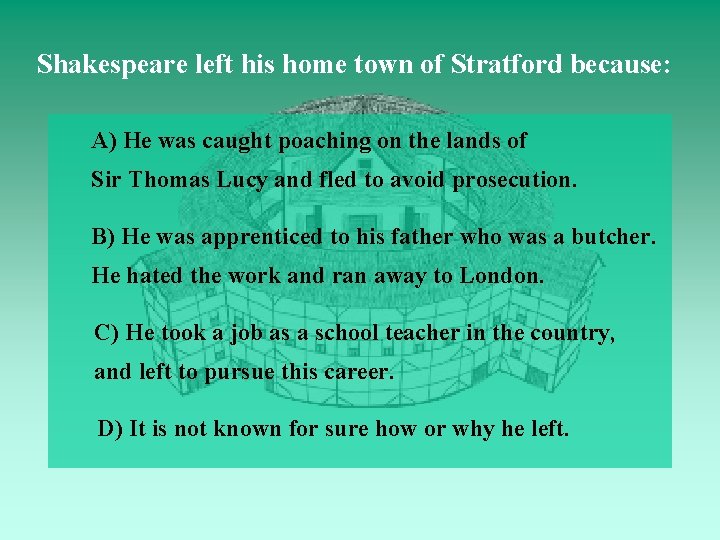 Shakespeare left his home town of Stratford because:

A) He was caught poaching on the lands of Sir Thomas Lucy and fled to avoid prosecution.

B) He was apprenticed to his father who was a butcher. He hated the work and ran away to London.

C) He took a job as a school teacher in the country, and left to pursue this career.

D) It is not known for sure how or why he left.